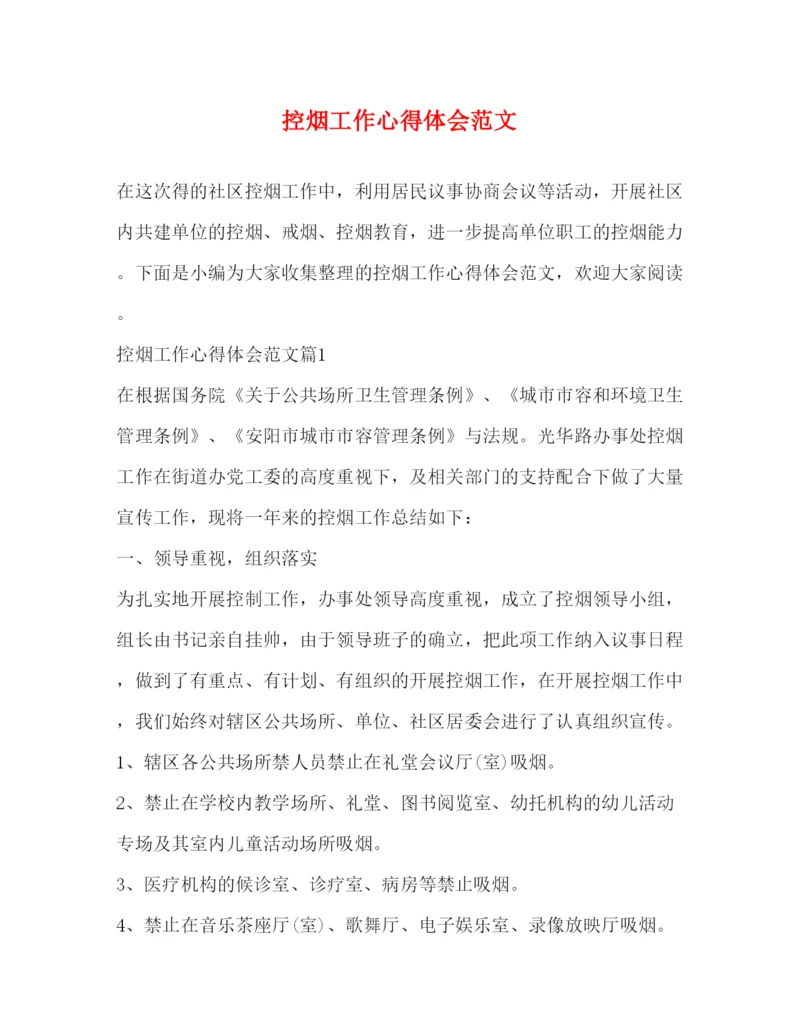 控烟工作心得体会范文

在这次得的社区控烟工作中，利用居民议事协商会议等活动，开展社区内共建单位的控烟、戒烟、控烟教育，进一步提高单位职工的控烟能力。下面是小编为大家收集整理的控烟工作心得体会范文，欢迎大家阅读。

控烟工作心得体会范文篇1

在根据国务院《关于公共场所卫生管理条例》、《城市市容和环境卫生管理条例》、《安阳市城市市容管理条例》与法规。光华路办事处控烟工作在街道办党工委的高度重视下，及相关部门的支持配合下做了大量宣传工作，现将一年来的控烟工作总结如下：

一、领导重视，组织落实

为扎实地开展控制工作，办事处领导高度重视，成立了控烟领导小组，组长由书记亲自挂帅，由于领导班子的确立，把此项工作纳入议事日程，做到了有重点、有计划、有组织的开展控烟工作，在开展控烟工作中，我们始终对辖区公共场所、单位、社区居委会进行了认真组织宣传。

1、辖区各公共场所禁人员禁止在礼堂会议厅(室)吸烟。

2、禁止在学校内教学场所、礼堂、图书阅览室、幼托机构的幼儿活动专场及其室内儿童活动场所吸烟。

3、医疗机构的候诊室、诊疗室、病房等禁止吸烟。

4、禁止在音乐茶座厅(室)、歌舞厅、电子娱乐室、录像放映厅吸烟。